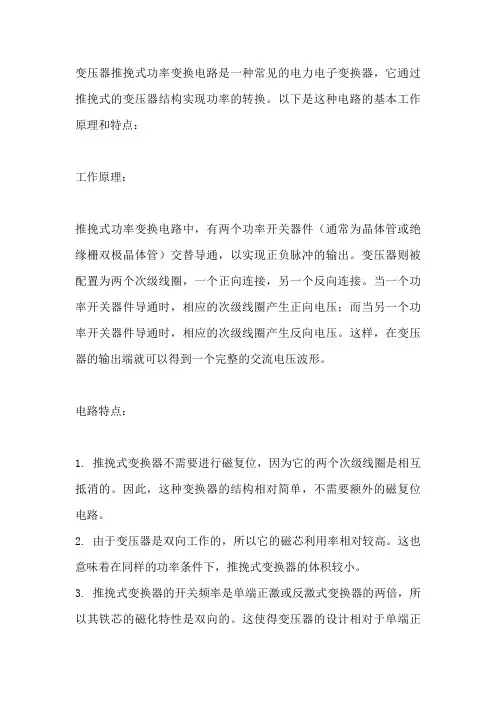 变压器推挽式功率变换电路是一种常见的电力电子变换器，它通过推挽式的变压器结构实现功率的转换。以下是这种电路的基本工作原理和特点：

工作原理：

推挽式功率变换电路中，有两个功率开关器件（通常为晶体管或绝缘栅双极晶体管）交替导通，以实现正负脉冲的输出。变压器则被配置为两个次级线圈，一个正向连接，另一个反向连接。当一个功率开关器件导通时，相应的次级线圈产生正向电压；而当另一个功率开关器件导通时，相应的次级线圈产生反向电压。这样，在变压器的输出端就可以得到一个完整的交流电压波形。

电路特点：

1. 推挽式变换器不需要进行磁复位，因为它的两个次级线圈是相互抵消的。因此，这种变换器的结构相对简单，不需要额外的磁复位电路。
2. 由于变压器是双向工作的，所以它的磁芯利用率相对较高。这也意味着在同样的功率条件下，推挽式变换器的体积较小。
3. 推挽式变换器的开关频率是单端正激或反激式变换器的两倍，所以其铁芯的磁化特性是双向的。这使得变压器的设计相对于单端正